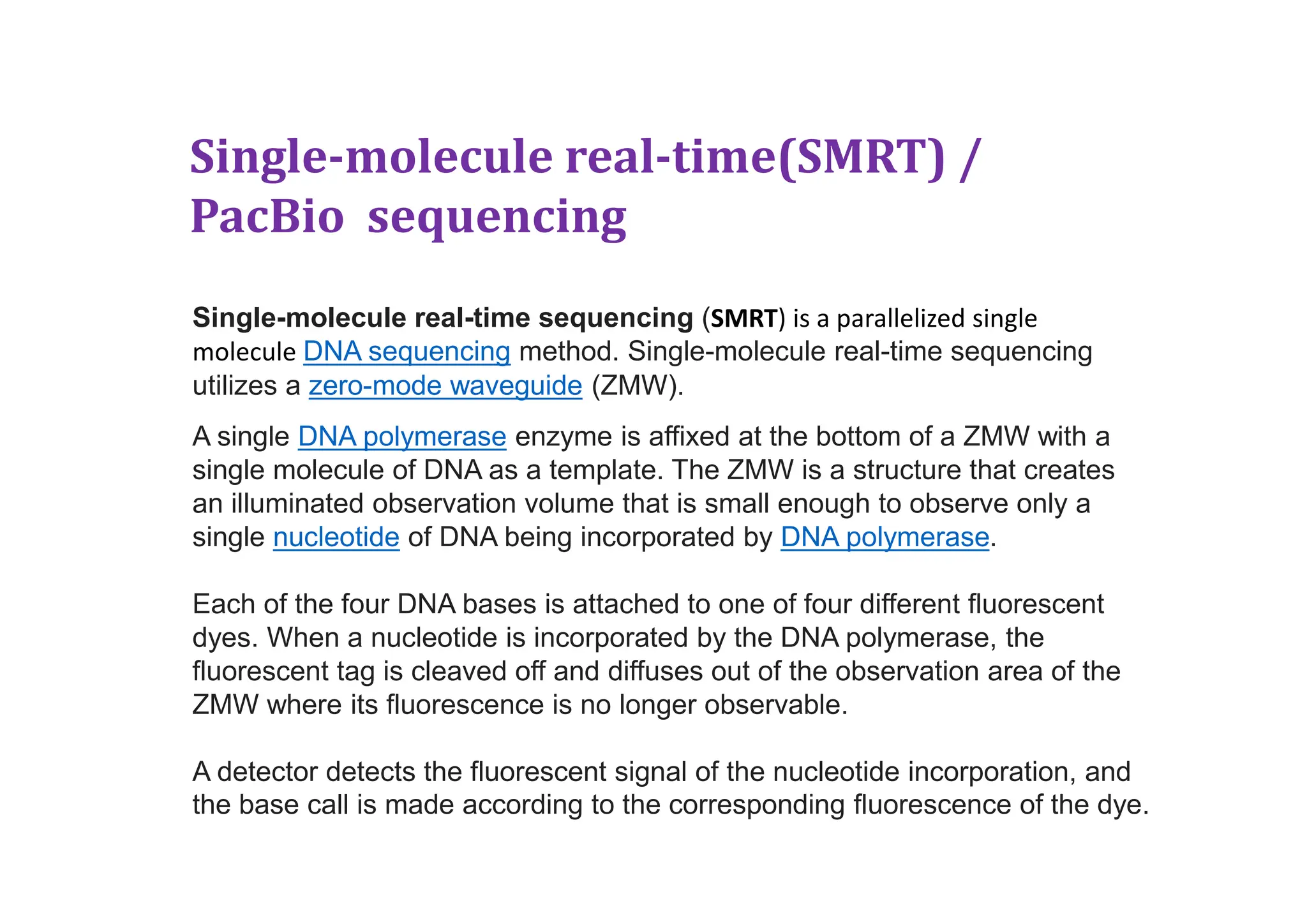 Single-molecule real-time(SMRT) / PacBio sequencing

Single-molecule real-time sequencing (SMRT) is a parallelized single molecule DNA sequencing method. Single-molecule real-time sequencing utilizes a zero-mode waveguide (ZMW).

A single DNA polymerase enzyme is affixed at the bottom of a ZMW with a single molecule of DNA as a template. The ZMW is a structure that creates an illuminated observation volume that is small enough to observe only a single nucleotide of DNA being incorporated by DNA polymerase.

Each of the four DNA bases is attached to one of four different fluorescent dyes. When a nucleotide is incorporated by the DNA polymerase, the fluorescent tag is cleaved off and diffuses out of the observation area of the ZMW where its fluorescence is no longer observable.

A detector detects the fluorescent signal of the nucleotide incorporation, and the base call is made according to the corresponding fluorescence of the dye.